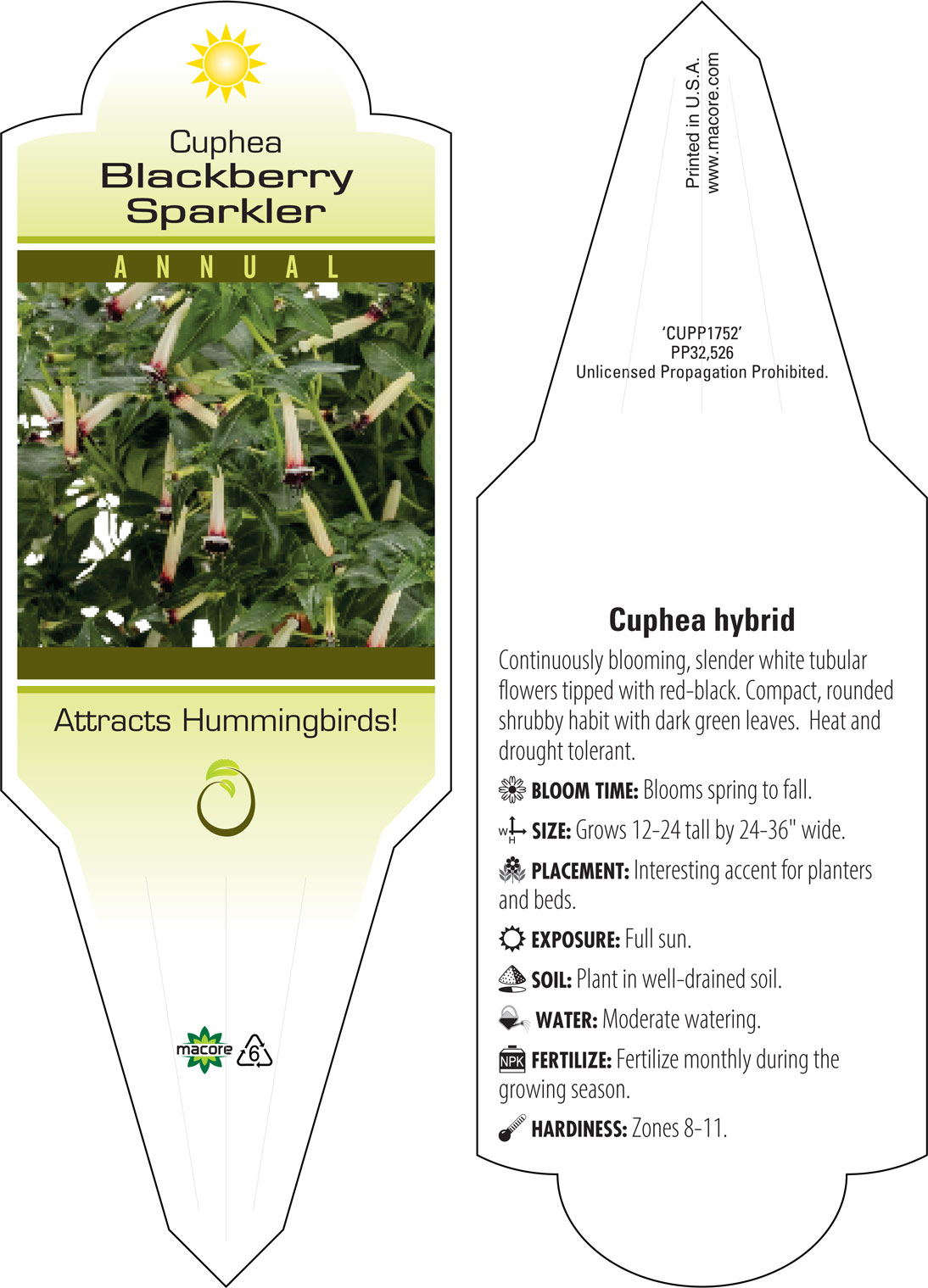 Cuphea
Blackberry
Sparkler

ANNUAL

Attracts Hummingbirds!

macore 6

Printed in U.S.A.
www.macore.com

'CUPP1752'
PP32,526
Unlicensed Propagation Prohibited.

Cuphea hybrid

Continuously blooming, slender white tubular flowers tipped with red-black. Compact, rounded shrubby habit with dark green leaves. Heat and drought tolerant.

BLOOM TIME: Blooms spring to fall.

W H SIZE: Grows 12-24 tall by 24-36" wide.

PLACEMENT: Interesting accent for planters and beds.

EXPOSURE: Full sun.

SOIL: Plant in well-drained soil.

WATER: Moderate watering.

NPK FERTILIZE: Fertilize monthly during the growing season.

HARDINESS: Zones 8-11.